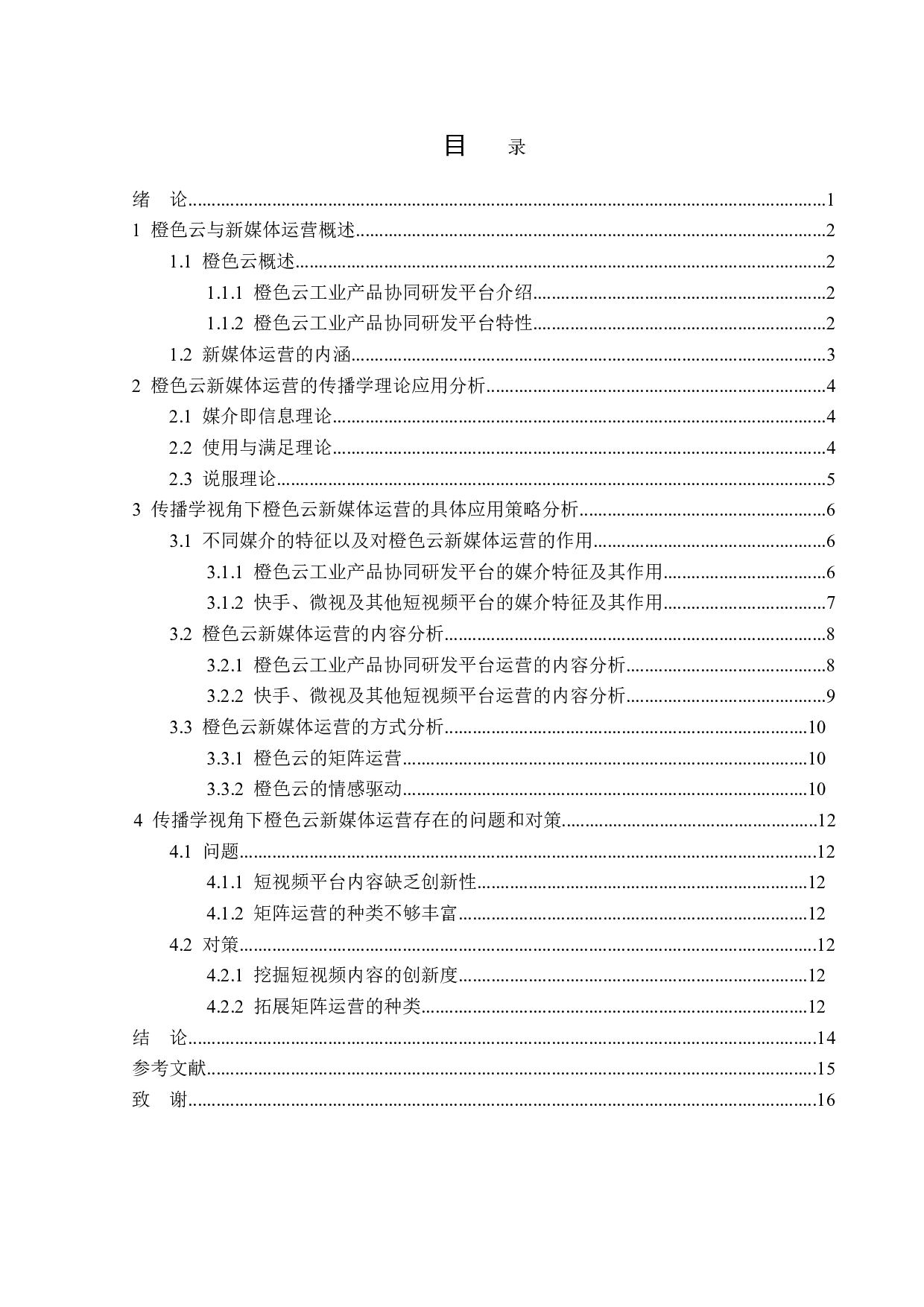 目 录

绪 论……1
1 橙色云与新媒体运营概述……2
1.1 橙色云概述……2
1.1.1 橙色云工业产品协同研发平台介绍……2
1.1.2 橙色云工业产品协同研发平台特性……2
1.2 新媒体运营的内涵……3
2 橙色云新媒体运营的传播学理论应用分析……4
2.1 媒介即信息理论……4
2.2 使用与满足理论……4
2.3 说服理论……5
3 传播学视角下橙色云新媒体运营的具体应用策略分析……6
3.1 不同媒介的特征以及对橙色云新媒体运营的作用……6
3.1.1 橙色云工业产品协同研发平台的媒介特征及其作用……6
3.1.2 快手、微视及其他短视频平台的媒介特征及其作用……7
3.2 橙色云新媒体运营的内容分析……8
3.2.1 橙色云工业产品协同研发平台运营的内容分析……8
3.2.2 快手、微视及其他短视频平台运营的内容分析……9
3.3 橙色云新媒体运营的方式分析……10
3.3.1 橙色云的矩阵运营……10
3.3.2 橙色云的情感驱动……10
4 传播学视角下橙色云新媒体运营存在的问题和对策……12
4.1 问题……12
4.1.1 短视频平台内容缺乏创新性……12
4.1.2 矩阵运营的种类不够丰富……12
4.2 对策……12
4.2.1 挖掘短视频内容的创新度……12
4.2.2 拓展矩阵运营的种类……12
结 论……14
参考文献……15
致 谢……16